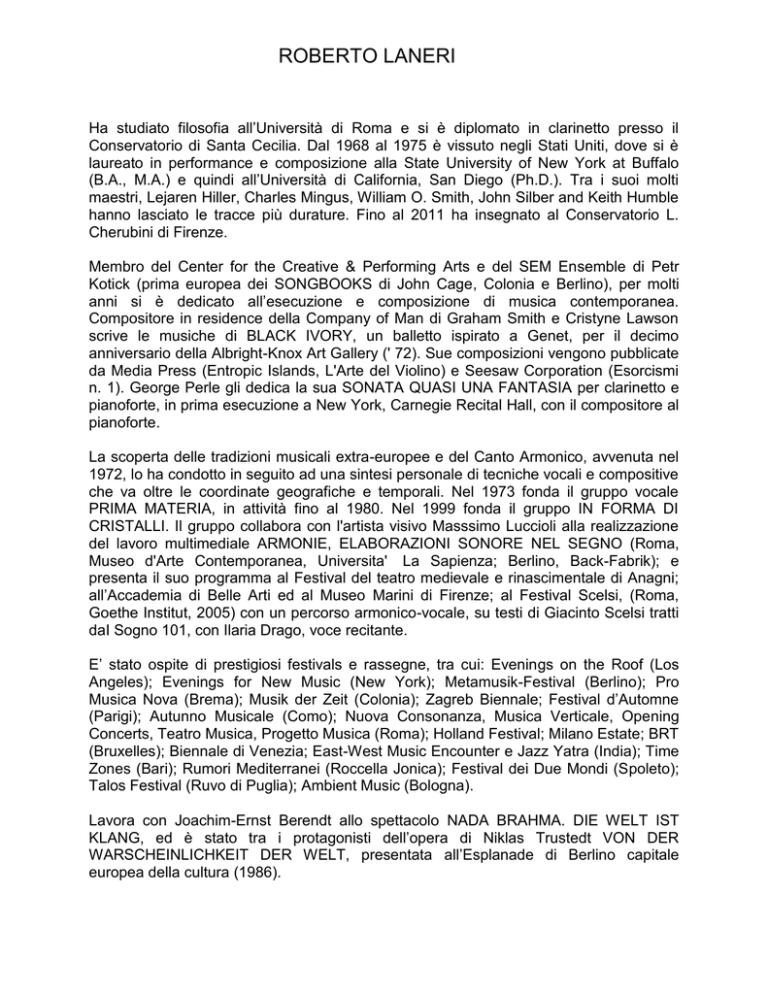 ROBERTO LANERI

Ha studiato filosofia all'Università di Roma e si è diplomato in clarinetto presso il Conservatorio di Santa Cecilia. Dal 1968 al 1975 è vissuto negli Stati Uniti, dove si è laureato in performance e composizione alla State University of New York at Buffalo (B.A., M.A.) e quindi all'Università di California, San Diego (Ph.D.). Tra i suoi molti maestri, Lejaren Hiller, Charles Mingus, William O. Smith, John Silber and Keith Humble hanno lasciato le tracce più durature. Fino al 2011 ha insegnato al Conservatorio L. Cherubini di Firenze.

Membro del Center for the Creative & Performing Arts e del SEM Ensemble di Petr Kotick (prima europea dei SONGBOOKS di John Cage, Colonia e Berlino), per molti anni si è dedicato all'esecuzione e composizione di musica contemporanea. Compositore in residence della Company of Man di Graham Smith e Cristyne Lawson scrive le musiche di BLACK IVORY, un balletto ispirato a Genet, per il decimo anniversario della Albright-Knox Art Gallery (' 72). Sue composizioni vengono pubblicate da Media Press (Entropic Islands, L'Arte del Violino) e Seesaw Corporation (Esorcismi n. 1). George Perle gli dedica la sua SONATA QUASI UNA FANTASIA per clarinetto e pianoforte, in prima esecuzione a New York, Carnegie Recital Hall, con il compositore al pianoforte.

La scoperta delle tradizioni musicali extra-europee e del Canto Armonico, avvenuta nel 1972, lo ha condotto in seguito ad una sintesi personale di tecniche vocali e compositive che va oltre le coordinate geografiche e temporali. Nel 1973 fonda il gruppo vocale PRIMA MATERIA, in attività fino al 1980. Nel 1999 fonda il gruppo IN FORMA DI CRISTALLI. Il gruppo collabora con l'artista visivo Masssimo Luccioli alla realizzazione del lavoro multimediale ARMONIE, ELABORAZIONI SONORE NEL SEGNO (Roma, Museo d'Arte Contemporanea, Universita' La Sapienza; Berlino, Back-Fabrik); e presenta il suo programma al Festival del teatro medievale e rinascimentale di Anagni; all'Accademia di Belle Arti ed al Museo Marini di Firenze; al Festival Scelsi, (Roma, Goethe Institut, 2005) con un percorso armonico-vocale, su testi di Giacinto Scelsi tratti dal Sogno 101, con Ilaria Drago, voce recitante.

E' stato ospite di prestigiosi festivals e rassegne, tra cui: Evenings on the Roof (Los Angeles); Evenings for New Music (New York); Metamusik-Festival (Berlino); Pro Musica Nova (Brema); Musik der Zeit (Colonia); Zagreb Biennale; Festival d'Automne (Parigi); Autunno Musicale (Como); Nuova Consonanza, Musica Verticale, Opening Concerts, Teatro Musica, Progetto Musica (Roma); Holland Festival; Milano Estate; BRT (Bruxelles); Biennale di Venezia; East-West Music Encounter e Jazz Yatra (India); Time Zones (Bari); Rumori Mediterranei (Roccella Jonica); Festival dei Due Mondi (Spoleto); Talos Festival (Ruvo di Puglia); Ambient Music (Bologna).

Lavora con Joachim-Ernst Berendt allo spettacolo NADA BRAHMA. DIE WELT IST KLANG, ed è stato tra i protagonisti dell'opera di Niklas Trustedt VON DER WARSCHEINLICHKEIT DER WELT, presentata all'Esplanade di Berlino capitale europea della cultura (1986).